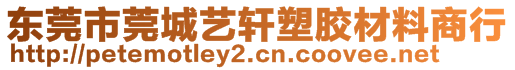 东莞市莞城艺轩塑胶材料商行
http://petemotley2.cn.coovee.net